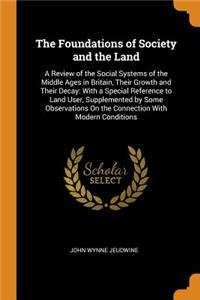 The Foundations of Society and the Land

A Review of the Social Systems of the Middle Ages in Britain, Their Growth and Their Decay: With a Special Reference to Land User, Supplemented by Some Observations On the Connection With Modern Conditions

Scholar SELECT

JOHN WYNNE JEUDWINE